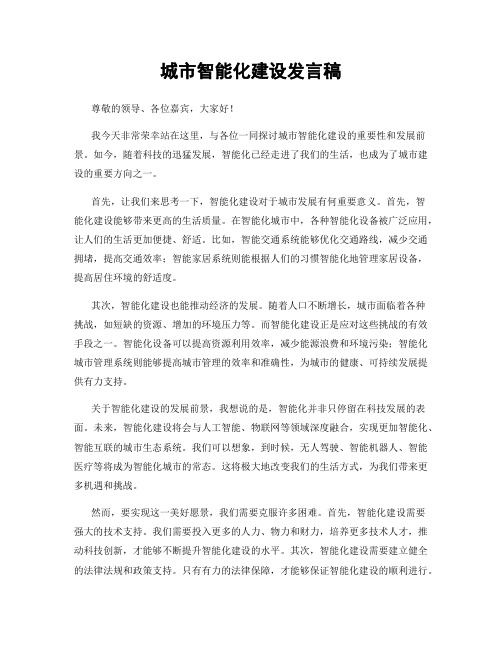 城市智能化建设发言稿

尊敬的领导、各位嘉宾，大家好！

我今天非常荣幸站在这里，与各位一同探讨城市智能化建设的重要性和发展前景。如今，随着科技的迅猛发展，智能化已经走进了我们的生活，也成为了城市建设的重要方向之一。

首先，让我们来思考一下，智能化建设对于城市发展有何重要意义。首先，智能化建设能够带来更高的生活质量。在智能化城市中，各种智能化设备被广泛应用，让人们的生活更加便捷、舒适。比如，智能交通系统能够优化交通路线，减少交通拥堵，提高交通效率；智能家居系统则能根据人们的习惯智能化地管理家居设备，提高居住环境的舒适度。

其次，智能化建设也能推动经济的发展。随着人口不断增长，城市面临着各种挑战，如短缺的资源、增加的环境压力等。而智能化建设正是应对这些挑战的有效手段之一。智能化设备可以提高资源利用效率，减少能源浪费和环境污染；智能化城市管理系统则能够提高城市管理的效率和准确性，为城市的健康、可持续发展提供有力支持。

关于智能化建设的发展前景，我想说的是，智能化并非只停留在科技发展的表面。未来，智能化建设将会与人工智能、物联网等领域深度融合，实现更加智能化、智能互联的城市生态系统。我们可以想象，到时候，无人驾驶、智能机器人、智能医疗等将成为智能化城市的常态。这将极大地改变我们的生活方式，为我们带来更多机遇和挑战。

然而，要实现这一美好愿景，我们需要克服许多困难。首先，智能化建设需要强大的技术支持。我们需要投入更多的人力、物力和财力，培养更多技术人才，推动科技创新，才能够不断提升智能化建设的水平。其次，智能化建设需要建立健全的法律法规和政策支持。只有有力的法律保障，才能够保证智能化建设的顺利进行。